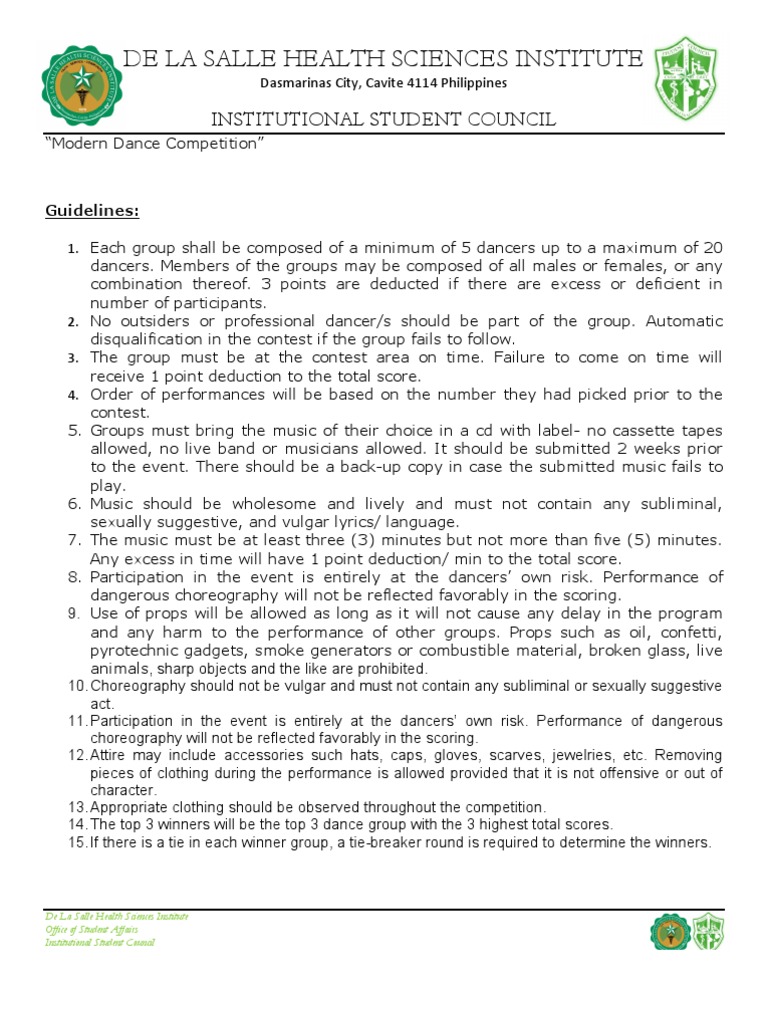 DE LA SALLE HEALTH SCIENCES INSTITUTE
Dasmarinas City, Cavite 4114 Philippines

INSTITUTIONAL STUDENT COUNCIL

"Modern Dance Competition"

Guidelines:

1. Each group shall be composed of a minimum of 5 dancers up to a maximum of 20 dancers. Members of the groups may be composed of all males or females, or any combination thereof. 3 points are deducted if there are excess or deficient in number of participants.
2. No outsiders or professional dancer/s should be part of the group. Automatic disqualification in the contest if the group fails to follow.
3. The group must be at the contest area on time. Failure to come on time will receive 1 point deduction to the total score.
4. Order of performances will be based on the number they had picked prior to the contest.
5. Groups must bring the music of their choice in a cd with label- no cassette tapes allowed, no live band or musicians allowed. It should be submitted 2 weeks prior to the event. There should be a back-up copy in case the submitted music fails to play.
6. Music should be wholesome and lively and must not contain any subliminal, sexually suggestive, and vulgar lyrics/ language.
7. The music must be at least three (3) minutes but not more than five (5) minutes. Any excess in time will have 1 point deduction/ min to the total score.
8. Participation in the event is entirely at the dancers' own risk. Performance of dangerous choreography will not be reflected favorably in the scoring.
9. Use of props will be allowed as long as it will not cause any delay in the program and any harm to the performance of other groups. Props such as oil, confetti, pyrotechnic gadgets, smoke generators or combustible material, broken glass, live animals, sharp objects and the like are prohibited.
10. Choreography should not be vulgar and must not contain any subliminal or sexually suggestive act.
11. Participation in the event is entirely at the dancers' own risk. Performance of dangerous choreography will not be reflected favorably in the scoring.
12. Attire may include accessories such hats, caps, gloves, scarves, jewelries, etc. Removing pieces of clothing during the performance is allowed provided that it is not offensive or out of character.
13. Appropriate clothing should be observed throughout the competition.
14. The top 3 winners will be the top 3 dance group with the 3 highest total scores.
15. If there is a tie in each winner group, a tie-breaker round is required to determine the winners.

De La Salle Health Sciences Institute
Office of Student Affairs
Institutional Student Council